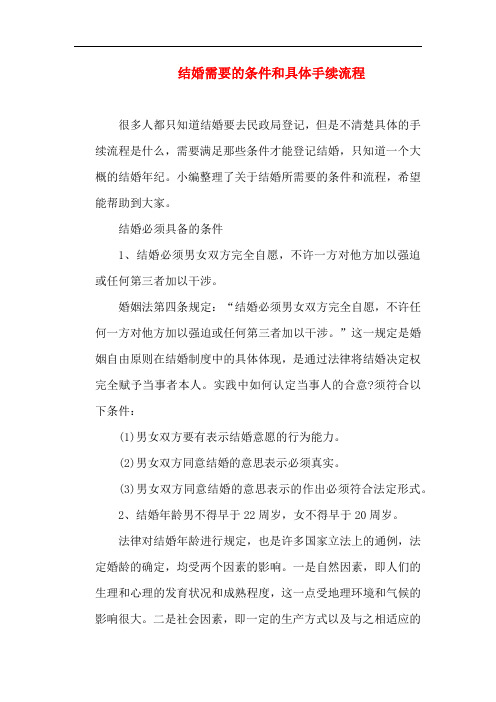 结婚需要的条件和具体手续流程

很多人都只知道结婚要去民政局登记，但是不清楚具体的手续流程是什么，需要满足那些条件才能登记结婚，只知道一个大概的结婚年纪。小编整理了关于结婚所需要的条件和流程，希望能帮助到大家。

结婚必须具备的条件

1、结婚必须男女双方完全自愿，不许一方对他方加以强迫或任何第三者加以干涉。

婚姻法第四条规定：“结婚必须男女双方完全自愿，不许任何一方对他方加以强迫或任何第三者加以干涉。”这一规定是婚姻自由原则在结婚制度中的具体体现，是通过法律将结婚决定权完全赋予当事者本人。实践中如何认定当事人的合意?须符合以下条件：

(1)男女双方要有表示结婚意愿的行为能力。

(2)男女双方同意结婚的意思表示必须真实。

(3)男女双方同意结婚的意思表示的作出必须符合法定形式。

2、结婚年龄男不得早于22周岁，女不得早于20周岁。

法律对结婚年龄进行规定，也是许多国家立法上的通例，法定婚龄的确定，均受两个因素的影响。一是自然因素，即人们的生理和心理的发育状况和成熟程度，这一点受地理环境和气候的影响很大。二是社会因素，即一定的生产方式以及与之相适应的